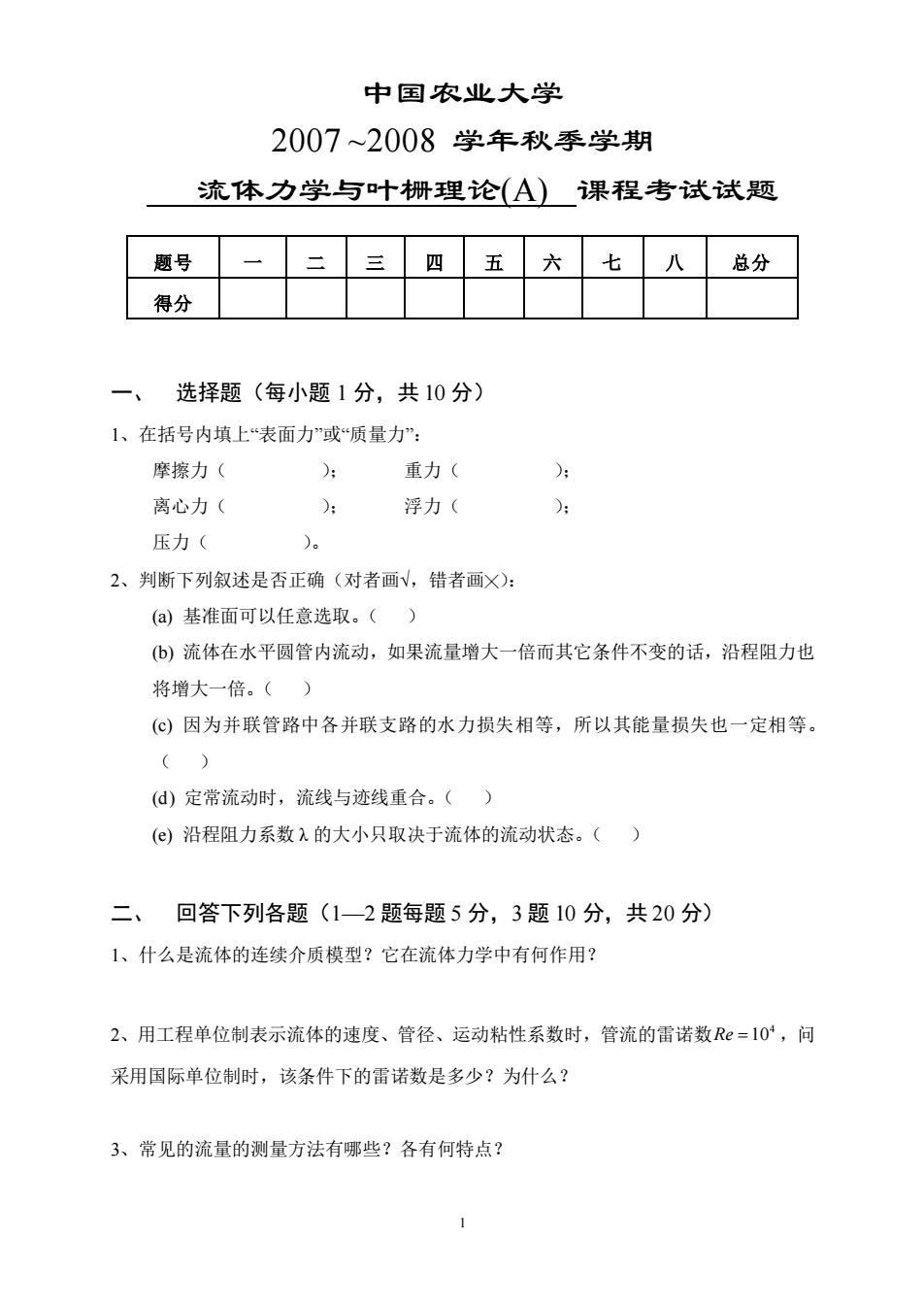 中国农业大学

2007 ~2008 学年秋季学期

流体力学与叶栅理论(A) 课程考试试题

| 题号 | 一 | 二 | 三 | 四 | 五 | 六 | 七 | 八 | 总分 |
|---|---|---|---|---|---|---|---|---|---|
| 得分 | | | | | | | | | |

一、 选择题（每小题 1 分，共 10 分）

1、在括号内填上“表面力”或“质量力”：

摩擦力（ ）； 重力（ ）；

离心力（ ）； 浮力（ ）；

压力（ ）。

2、判断下列叙述是否正确（对者画√，错者画×）：

(a) 基准面可以任意选取。（ ）

(b) 流体在水平圆管内流动，如果流量增大一倍而其它条件不变的话，沿程阻力也将增大一倍。（ ）

(c) 因为并联管路中各并联支路的水力损失相等，所以其能量损失也一定相等。（ ）

(d) 定常流动时，流线与迹线重合。（ ）

(e) 沿程阻力系数 λ 的大小只取决于流体的流动状态。（ ）

二、 回答下列各题（1—2 题每题 5 分，3 题 10 分，共 20 分）

1、什么是流体的连续介质模型？它在流体力学中有何作用？

2、用工程单位制表示流体的速度、管径、运动粘性系数时，管流的雷诺数$Re=10^4$，问采用国际单位制时，该条件下的雷诺数是多少？为什么？

3、常见的流量的测量方法有哪些？各有何特点？

1